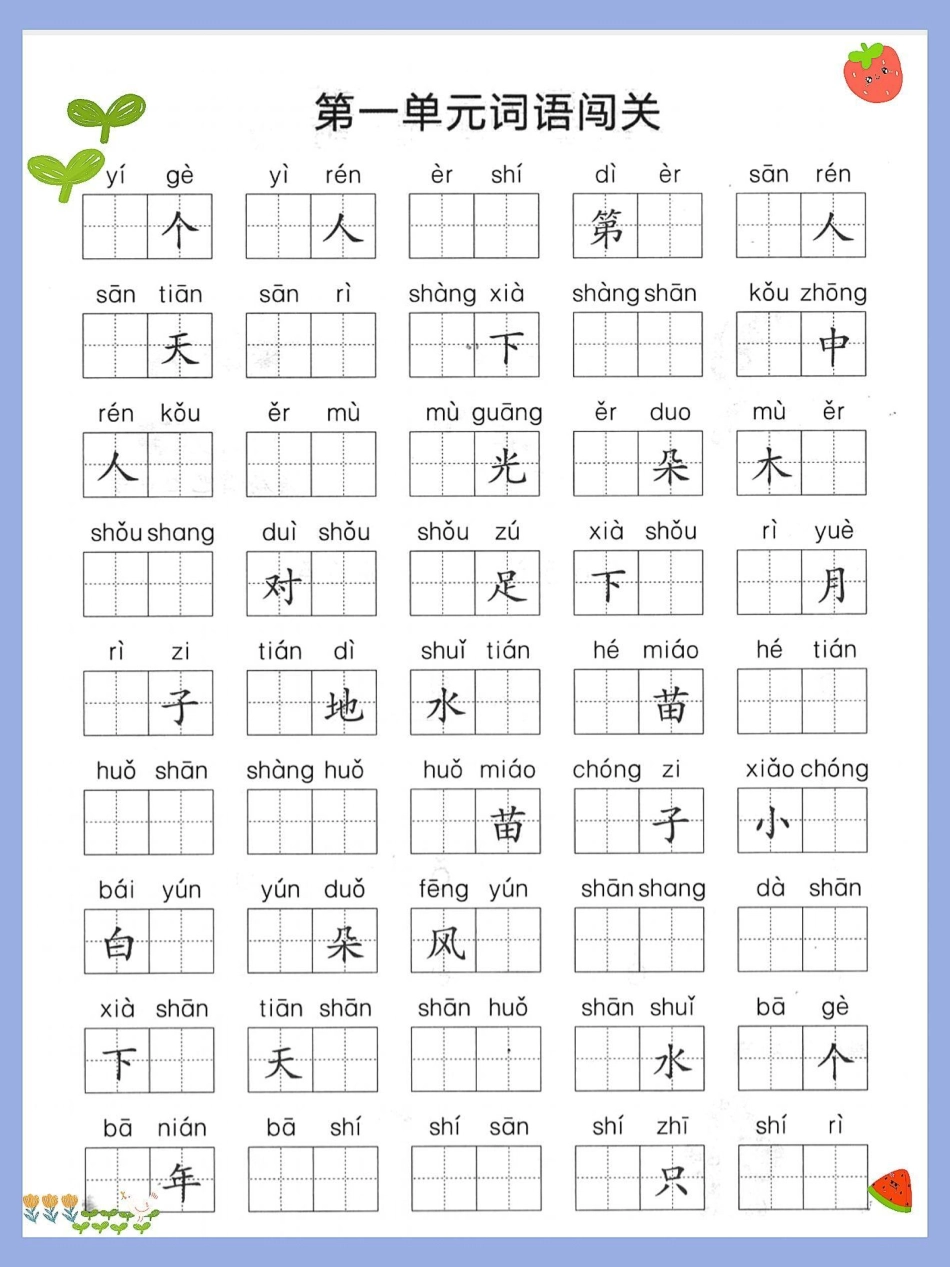 第一单元词语闯关

yí gè 个　yì rén 人　èr shí　dì èr 第　sān rén 人

sān tiān 天　sān rì　shàng xià 下　shàng shān　kǒu zhōng 中

rén kǒu 人　ěr mù　mù guāng 光　ěr duo 朵　mù ěr 木

shǒu shang　duì shǒu 对　shǒu zú 足　xià shǒu 下　rì yuè 月

rì zi 子　tián dì 地　shuǐ tián 水　hé miáo 苗　hé tián

huǒ shān　shàng huǒ　huǒ miáo 苗　chóng zi 子　xiǎo chóng 小

bái yún 白　yún duǒ 朵　fēng yún 风　shān shang　dà shān

xià shān 下　tiān shān 天　shān huǒ　shān shuǐ 水　bā gè 个

bā nián 年　bā shí　shí sān　shí zhī 只　shí rì